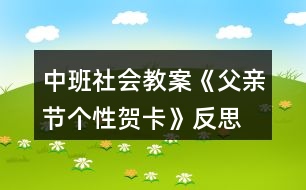 中班社会教案《父亲节个性贺卡》反思